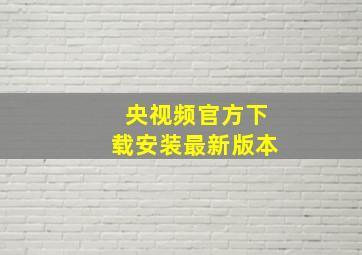 央视频官方下载安装最新版本